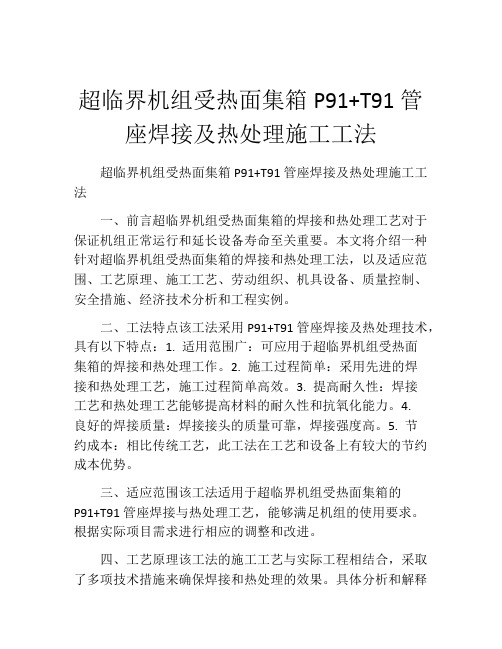 超临界机组受热面集箱 P91+T91 管座焊接及热处理施工工法

超临界机组受热面集箱 P91+T91 管座焊接及热处理施工工法

一、前言超临界机组受热面集箱的焊接和热处理工艺对于保证机组正常运行和延长设备寿命至关重要。本文将介绍一种针对超临界机组受热面集箱的焊接和热处理工法，以及适应范围、工艺原理、施工工艺、劳动组织、机具设备、质量控制、安全措施、经济技术分析和工程实例。

二、工法特点该工法采用 P91+T91 管座焊接及热处理技术，具有以下特点：1. 适用范围广：可应用于超临界机组受热面集箱的焊接和热处理工作。2. 施工过程简单：采用先进的焊接和热处理工艺，施工过程简单高效。3. 提高耐久性：焊接工艺和热处理工艺能够提高材料的耐久性和抗氧化能力。4. 良好的焊接质量：焊接接头的质量可靠，焊接强度高。5. 节约成本：相比传统工艺，此工法在工艺和设备上有较大的节约成本优势。

三、适应范围该工法适用于超临界机组受热面集箱的 P91+T91 管座焊接与热处理工艺，能够满足机组的使用要求。根据实际项目需求进行相应的调整和改进。

四、工艺原理该工法的施工工艺与实际工程相结合，采取了多项技术措施来确保焊接和热处理的效果。具体分析和解释